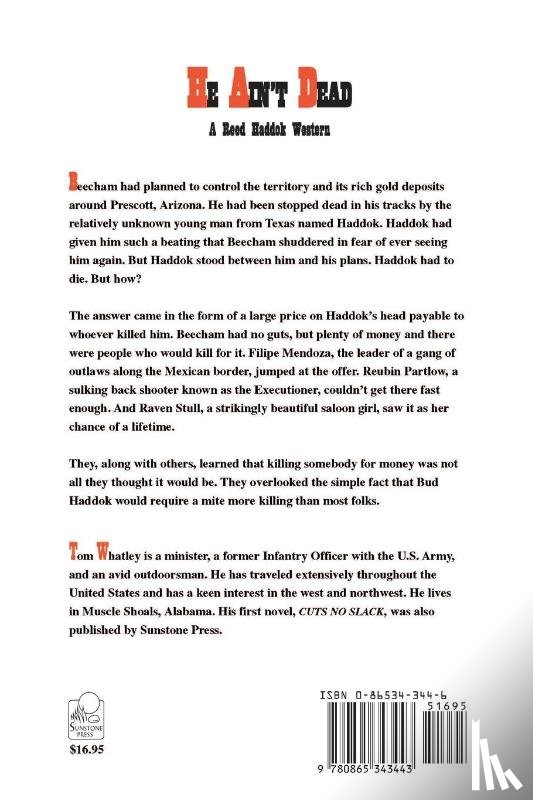 HE AIN'T DEAD

A Reed Haddok Western

Beecham had planned to control the territory and its rich gold deposits around Prescott, Arizona. He had been stopped dead in his tracks by the relatively unknown young man from Texas named Haddok. Haddok had given him such a beating that Beecham shuddered in fear of ever seeing him again. But Haddok stood between him and his plans. Haddok had to die. But how?

The answer came in the form of a large price on Haddok's head payable to whoever killed him. Beecham had no guts, but plenty of money and there were people who would kill for it. Filipe Mendoza, the leader of a gang of outlaws along the Mexican border, jumped at the offer. Reubin Partlow, a sulking back shooter known as the Executioner, couldn't get there fast enough. And Raven Stull, a strikingly beautiful saloon girl, saw it as her chance of a lifetime.

They, along with others, learned that killing somebody for money was not all they thought it would be. They overlooked the simple fact that Bud Haddok would require a mite more killing than most folks.

Tom Whatley is a minister, a former Infantry Officer with the U.S. Army, and an avid outdoorsman. He has traveled extensively throughout the United States and has a keen interest in the west and northwest. He lives in Muscle Shoals, Alabama. His first novel, CUTS NO SLACK, was also published by Sunstone Press.

SUNSTONE PRESS

$16.95

ISBN 0-86534-344-6

51695

9 780865 343443